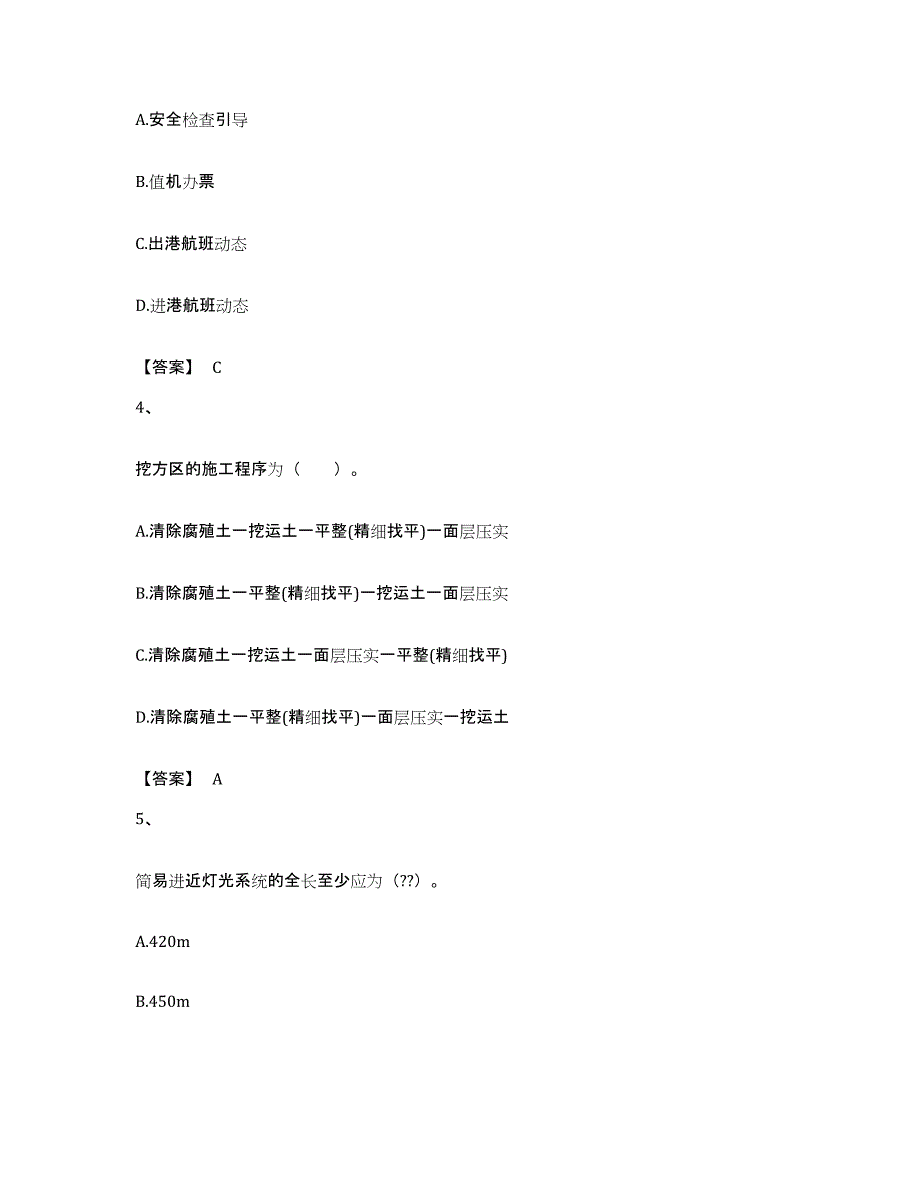 A.安全检查引导

B.值机办票

C.出港航班动态

D.进港航班动态

【答案】 C

4、

挖方区的施工程序为（　　）。

A.清除腐殖土一挖运土一平整(精细找平)一面层压实

B.清除腐殖土一平整(精细找平)一挖运土一面层压实

C.清除腐殖土一挖运土一面层压实一平整(精细找平)

D.清除腐殖土一平整(精细找平)一面层压实一挖运土

【答案】 A

5、

简易进近灯光系统的全长至少应为（??）。

A.420m

B.450m